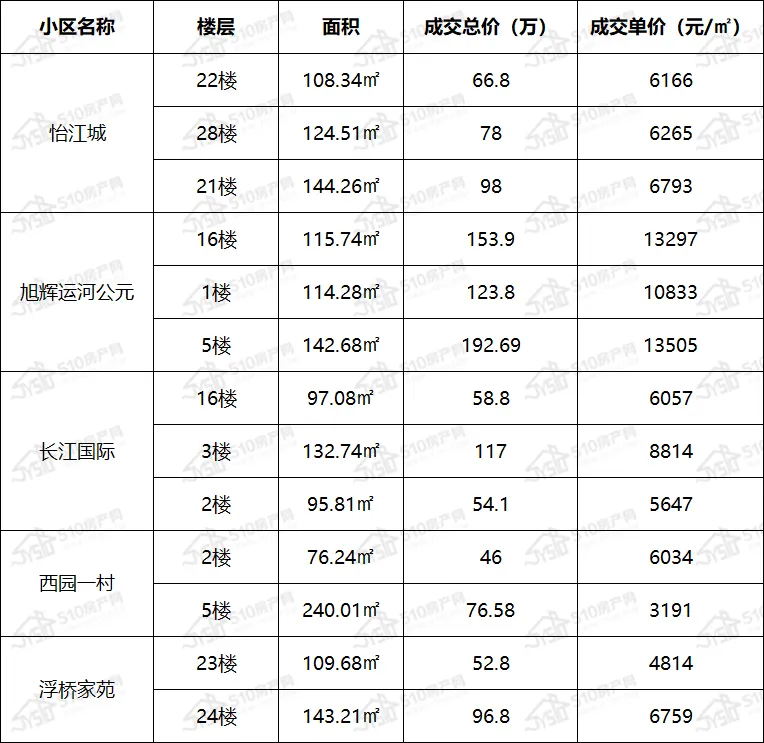 | 小区名称 | 楼层 | 面积 | 成交总价（万） | 成交单价（元/㎡） |
|---|---|---|---|---|
| 怡江城 | 22楼 | 108.34㎡ | 66.8 | 6166 |
|  | 28楼 | 124.51㎡ | 78 | 6265 |
|  | 21楼 | 144.26㎡ | 98 | 6793 |
| 旭辉运河公元 | 16楼 | 115.74㎡ | 153.9 | 13297 |
|  | 1楼 | 114.28㎡ | 123.8 | 10833 |
|  | 5楼 | 142.68㎡ | 192.69 | 13505 |
| 长江国际 | 16楼 | 97.08㎡ | 58.8 | 6057 |
|  | 3楼 | 132.74㎡ | 117 | 8814 |
|  | 2楼 | 95.81㎡ | 54.1 | 5647 |
| 西园一村 | 2楼 | 76.24㎡ | 46 | 6034 |
|  | 5楼 | 240.01㎡ | 76.58 | 3191 |
| 浮桥家苑 | 23楼 | 109.68㎡ | 52.8 | 4814 |
|  | 24楼 | 143.21㎡ | 96.8 | 6759 |

JYS10 510房产网